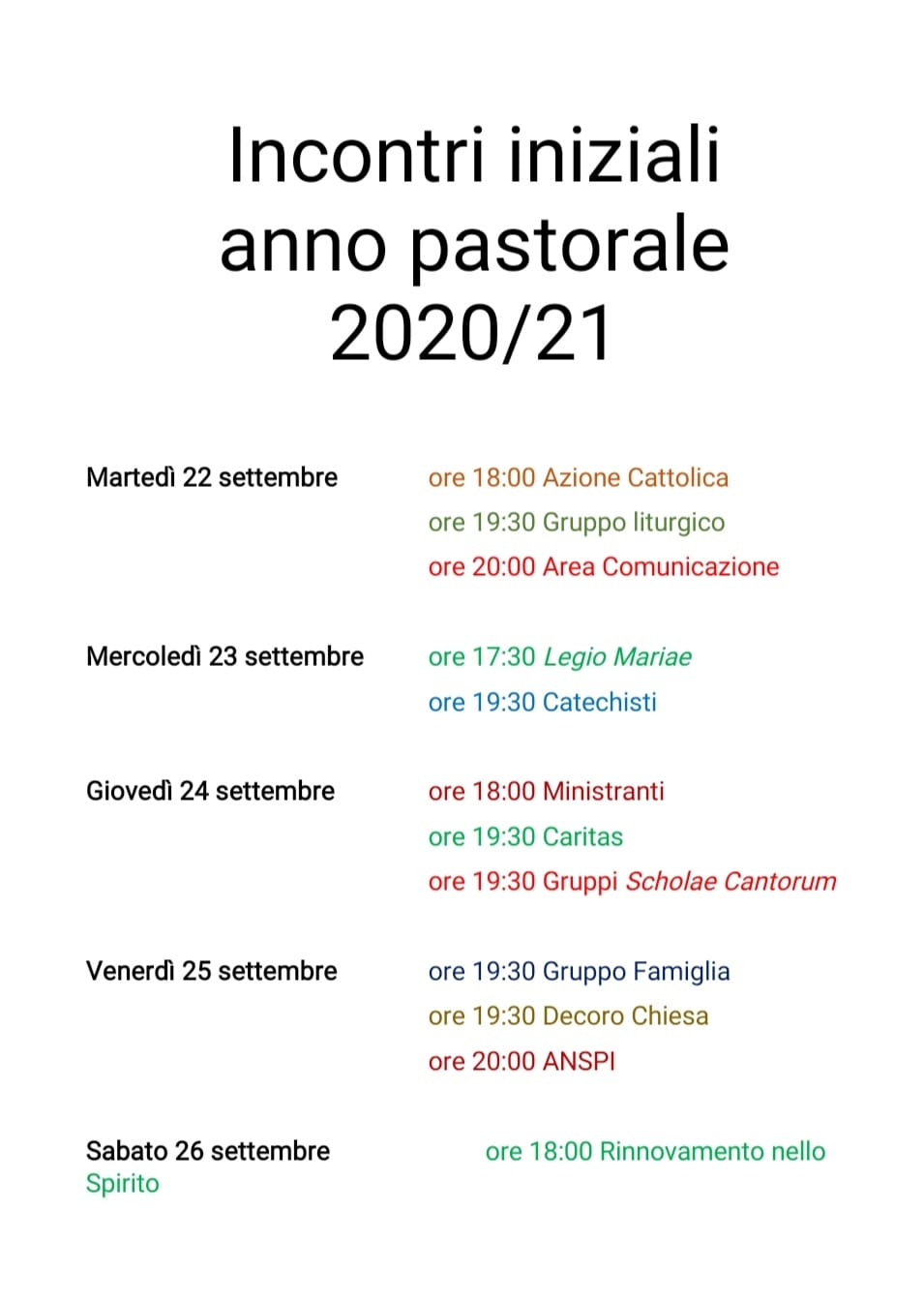 Incontri iniziali anno pastorale 2020/21

Martedì 22 settembre
ore 18:00 Azione Cattolica
ore 19:30 Gruppo liturgico
ore 20:00 Area Comunicazione

Mercoledì 23 settembre
ore 17:30 Legio Mariae
ore 19:30 Catechisti

Giovedì 24 settembre
ore 18:00 Ministranti
ore 19:30 Caritas
ore 19:30 Gruppi Scholae Cantorum

Venerdì 25 settembre
ore 19:30 Gruppo Famiglia
ore 19:30 Decoro Chiesa
ore 20:00 ANSPI

Sabato 26 settembre
ore 18:00 Rinnovamento nello Spirito